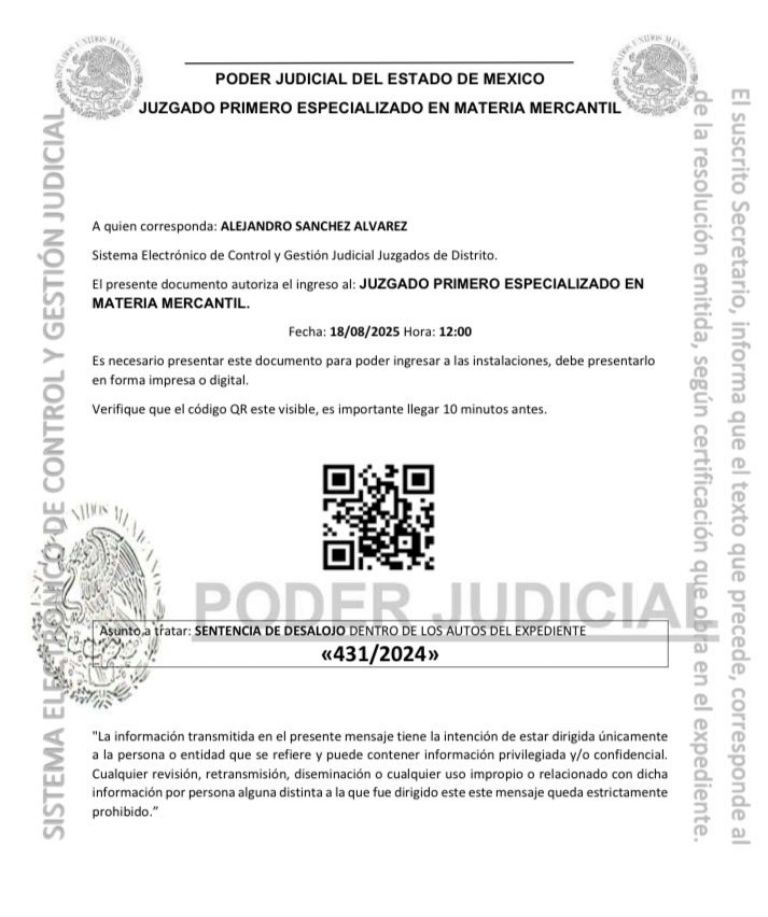 PODER JUDICIAL DEL ESTADO DE MEXICO
JUZGADO PRIMERO ESPECIALIZADO EN MATERIA MERCANTIL

A quien corresponda: ALEJANDRO SANCHEZ ALVAREZ

Sistema Electrónico de Control y Gestión Judicial Juzgados de Distrito.

El presente documento autoriza el ingreso al: JUZGADO PRIMERO ESPECIALIZADO EN MATERIA MERCANTIL.

Fecha: 18/08/2025 Hora: 12:00

Es necesario presentar este documento para poder ingresar a las instalaciones, debe presentarlo en forma impresa o digital.

Verifique que el código QR este visible, es importante llegar 10 minutos antes.

Asunto a tratar: SENTENCIA DE DESALOJO DENTRO DE LOS AUTOS DEL EXPEDIENTE
«431/2024»

"La información transmitida en el presente mensaje tiene la intención de estar dirigida únicamente a la persona o entidad que se refiere y puede contener información privilegiada y/o confidencial. Cualquier revisión, retransmisión, diseminación o cualquier uso impropio o relacionado con dicha información por persona alguna distinta a la que fue dirigido este este mensaje queda estrictamente prohibido."

SISTEMA ELECTRÓNICO DE CONTROL Y GESTIÓN JUDICIAL

El suscrito Secretario, informa que el texto que precede, corresponde al de la resolución emitida, según certificación que obra en el expediente.

PODER JUDICIAL